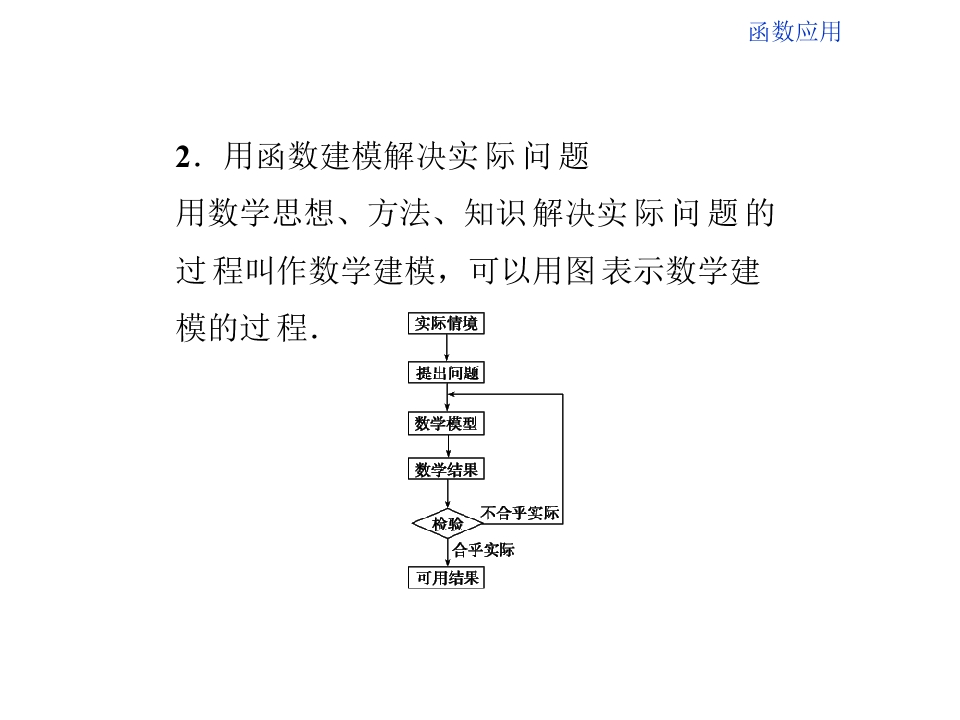 函数应用

2．用函数建模解决实际问题

用数学思想、方法、知识解决实际问题的过程叫作数学建模，可以用图表示数学建模的过程．

实际情境

提出问题

数学模型

数学结果

检验

不合乎实际

合乎实际

可用结果